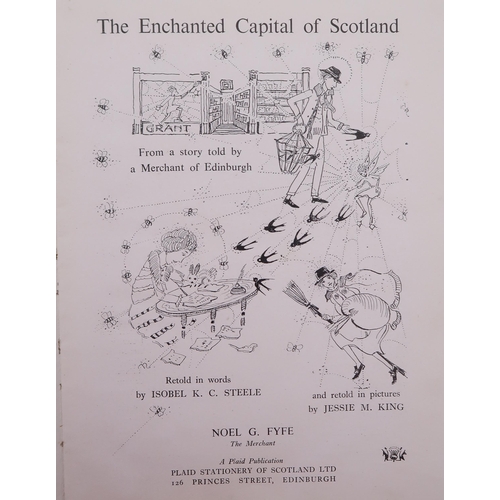 The Enchanted Capital of Scotland

GRANT

From a story told by
a Merchant of Edinburgh

Retold in words
by ISOBEL K. C. STEELE

and retold in pictures
by JESSIE M. KING

NOEL G. FYFE
The Merchant

A Plaid Publication
PLAID STATIONERY OF SCOTLAND LTD
126 PRINCES STREET, EDINBURGH